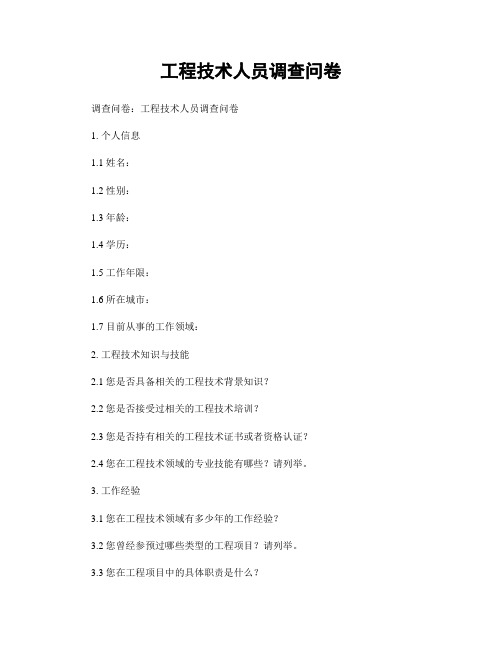 工程技术人员调查问卷

调查问卷：工程技术人员调查问卷

1. 个人信息

1.1 姓名：

1.2 性别：

1.3 年龄：

1.4 学历：

1.5 工作年限：

1.6 所在城市：

1.7 目前从事的工作领域：

2. 工程技术知识与技能

2.1 您是否具备相关的工程技术背景知识？

2.2 您是否接受过相关的工程技术培训？

2.3 您是否持有相关的工程技术证书或者资格认证？

2.4 您在工程技术领域的专业技能有哪些？请列举。

3. 工作经验

3.1 您在工程技术领域有多少年的工作经验？

3.2 您曾经参预过哪些类型的工程项目？请列举。

3.3 您在工程项目中的具体职责是什么？